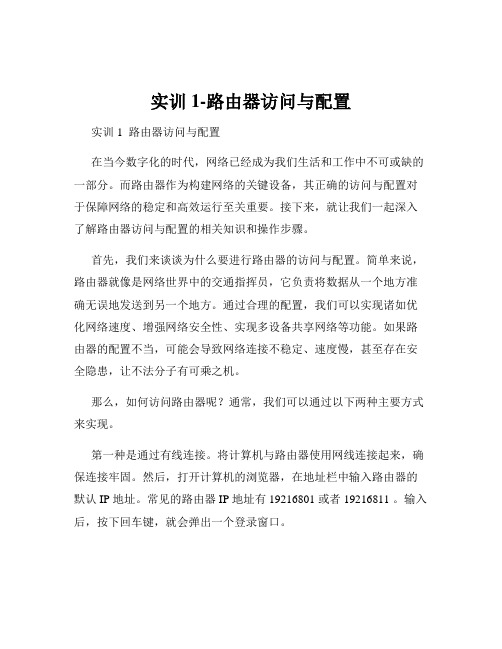 实训 1-路由器访问与配置

实训 1 路由器访问与配置

在当今数字化的时代，网络已经成为我们生活和工作中不可或缺的一部分。而路由器作为构建网络的关键设备，其正确的访问与配置对于保障网络的稳定和高效运行至关重要。接下来，就让我们一起深入了解路由器访问与配置的相关知识和操作步骤。

首先，我们来谈谈为什么要进行路由器的访问与配置。简单来说，路由器就像是网络世界中的交通指挥员，它负责将数据从一个地方准确无误地发送到另一个地方。通过合理的配置，我们可以实现诸如优化网络速度、增强网络安全性、实现多设备共享网络等功能。如果路由器的配置不当，可能会导致网络连接不稳定、速度慢，甚至存在安全隐患，让不法分子有可乘之机。

那么，如何访问路由器呢？通常，我们可以通过以下两种主要方式来实现。

第一种是通过有线连接。将计算机与路由器使用网线连接起来，确保连接牢固。然后，打开计算机的浏览器，在地址栏中输入路由器的默认 IP 地址。常见的路由器 IP 地址有 19216801 或者 19216811 。输入后，按下回车键，就会弹出一个登录窗口。